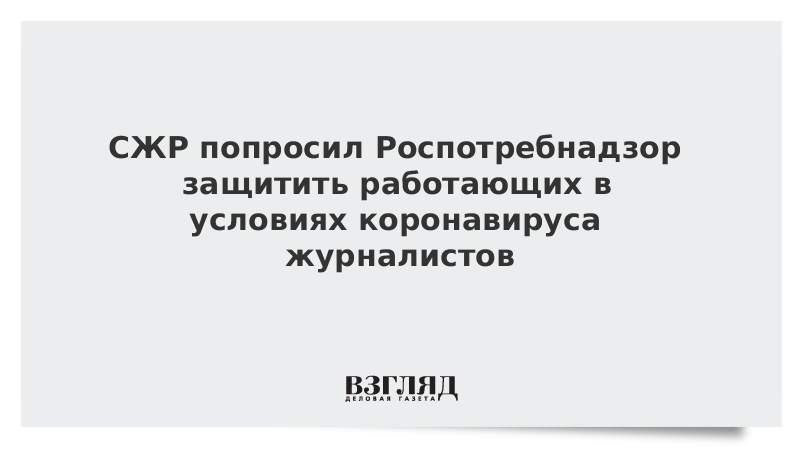 СЖР попросил Роспотребнадзор защитить работающих в условиях коронавируса журналистов

ВЗГЛЯД
ДЕЛОВАЯ ГАЗЕТА